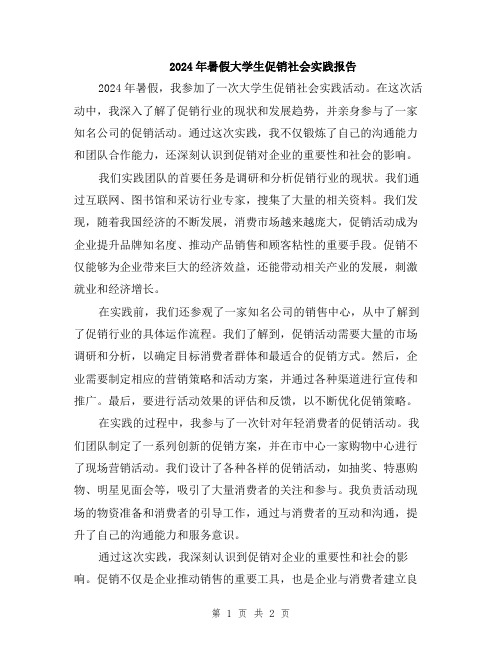 2024年暑假大学生促销社会实践报告

2024年暑假，我参加了一次大学生促销社会实践活动。在这次活动中，我深入了解了促销行业的现状和发展趋势，并亲身参与了一家知名公司的促销活动。通过这次实践，我不仅锻炼了自己的沟通能力和团队合作能力，还深刻认识到促销对企业的重要性和社会的影响。

我们实践团队的首要任务是调研和分析促销行业的现状。我们通过互联网、图书馆和采访行业专家，搜集了大量的相关资料。我们发现，随着我国经济的不断发展，消费市场越来越庞大，促销活动成为企业提升品牌知名度、推动产品销售和顾客粘性的重要手段。促销不仅能够为企业带来巨大的经济效益，还能带动相关产业的发展，刺激就业和经济增长。

在实践前，我们还参观了一家知名公司的销售中心，从中了解到了促销行业的具体运作流程。我们了解到，促销活动需要大量的市场调研和分析，以确定目标消费者群体和最适合的促销方式。然后，企业需要制定相应的营销策略和活动方案，并通过各种渠道进行宣传和推广。最后，要进行活动效果的评估和反馈，以不断优化促销策略。

在实践的过程中，我参与了一次针对年轻消费者的促销活动。我们团队制定了一系列创新的促销方案，并在市中心一家购物中心进行了现场营销活动。我们设计了各种各样的促销活动，如抽奖、特惠购物、明星见面会等，吸引了大量消费者的关注和参与。我负责活动现场的物资准备和消费者的引导工作，通过与消费者的互动和沟通，提升了自己的沟通能力和服务意识。

通过这次实践，我深刻认识到促销对企业的重要性和社会的影响。促销不仅是企业推动销售的重要工具，也是企业与消费者建立良

第 1 页 共 2 页